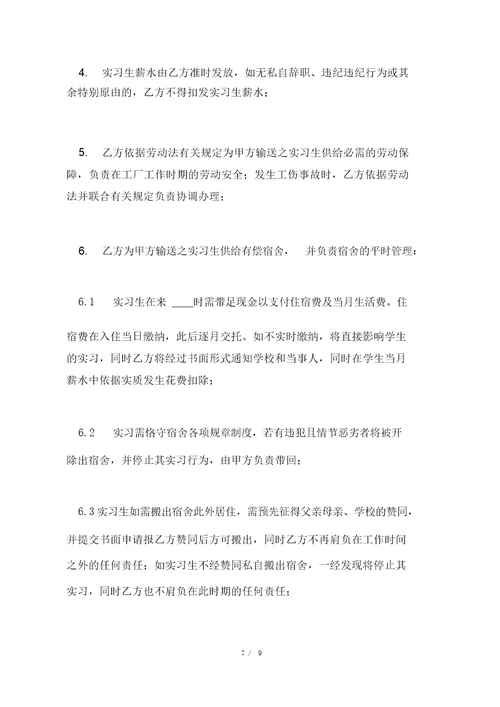 4. 实习生薪水由乙方准时发放，如无私自辞职、违纪违纪行为或其余特别原由的，乙方不得扣发实习生薪水；

5. 乙方依据劳动法有关规定为甲方输送之实习生供给必需的劳动保障，负责在工厂工作时期的劳动安全；发生工伤事故时，乙方依据劳动法并联合有关规定负责协调办理；

6. 乙方为甲方输送之实习生供给有偿宿舍， 并负责宿舍的平时管理：

6.1 实习生在来 ____时需带足现金以支付住宿费及当月生活费。住宿费在入住当日缴纳，此后逐月交托。如不实时缴纳，将直接影响学生的实习，同时乙方将经过书面形式通知学校和当事人，同时在学生当月薪水中依据实质发生花费扣除；

6.2 实习需恪守宿舍各项规章制度，若有违犯且情节恶劣者将被开除出宿舍，并停止其实习行为，由甲方负责带回；

6.3 实习生如需搬出宿舍此外居住，需预先征得父亲母亲、学校的赞同，并提交书面申请报乙方赞同后方可搬出，同时乙方不再肩负在工作时间之外的任何责任；如实习生不经赞同私自搬出宿舍，一经发现将停止其实习，同时乙方也不肩负在此时期的任何责任；

7 / 9